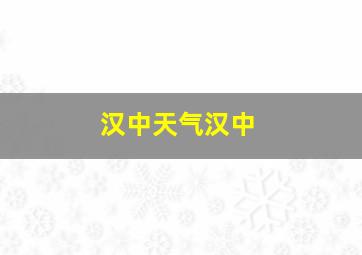 汉中天气汉中